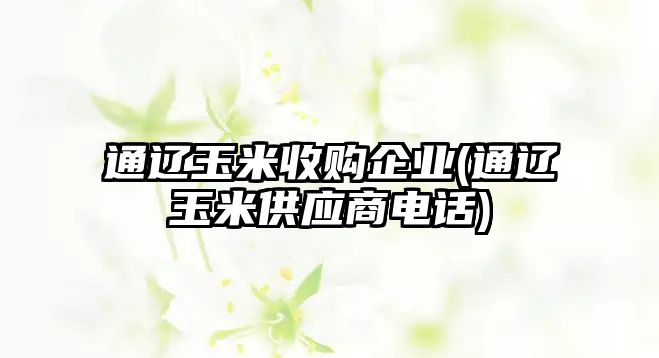 通辽玉米收购企业(通辽玉米供应商电话)